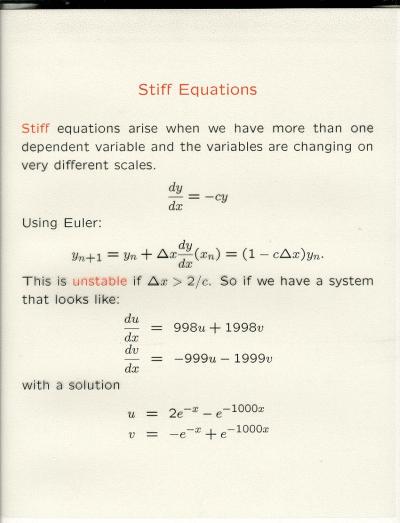 Stiff Equations

Stiff equations arise when we have more than one dependent variable and the variables are changing on very different scales.

$\frac{dy}{dx} = -cy$

Using Euler:

$y_{n+1} = y_n + \Delta x \frac{dy}{dx}(x_n) = (1 - c\Delta x)y_n.$

This is unstable if $\Delta x > 2/c$. So if we have a system that looks like:

$\frac{du}{dx} = 998u + 1998v$
$\frac{dv}{dx} = -999u - 1999v$

with a solution

$u = 2e^{-x} - e^{-1000x}$
$v = -e^{-x} + e^{-1000x}$